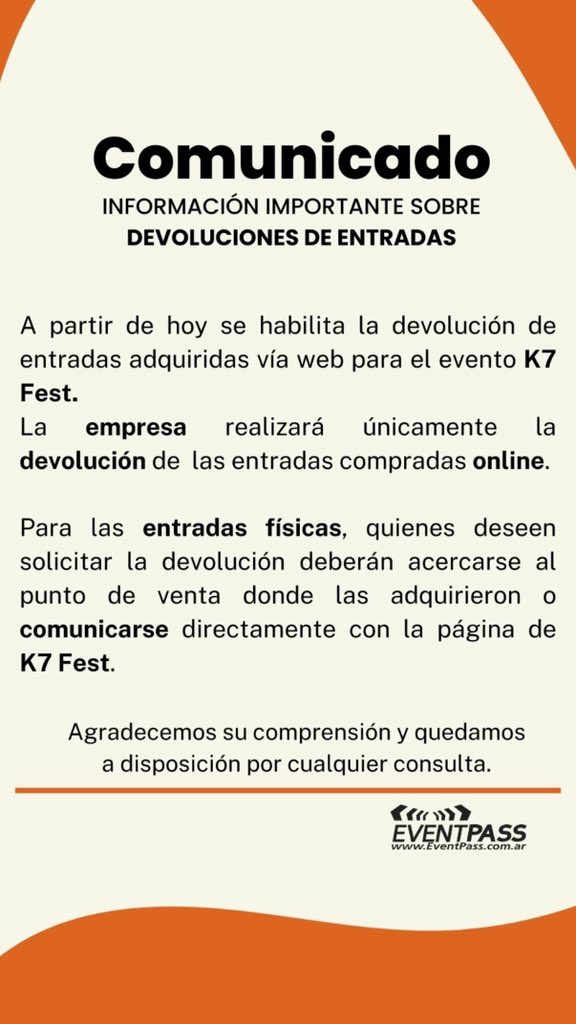 Comunicado
INFORMACIÓN IMPORTANTE SOBRE
DEVOLUCIONES DE ENTRADAS

A partir de hoy se habilita la devolución de entradas adquiridas vía web para el evento K7 Fest.
La empresa realizará únicamente la devolución de las entradas compradas online.

Para las entradas físicas, quienes deseen solicitar la devolución deberán acercarse al punto de venta donde las adquirieron o comunicarse directamente con la página de K7 Fest.

Agradecemos su comprensión y quedamos a disposición por cualquier consulta.

EVENTPASS
www.EventPass.com.ar